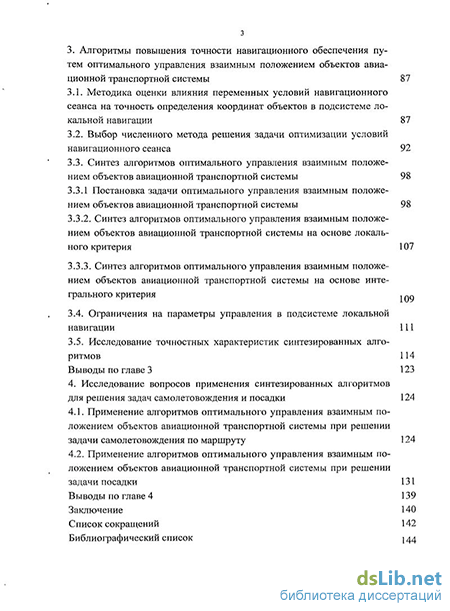 3

3. Алгоритмы повышения точности навигационного обеспечения путем оптимального управления взаимным положением объектов авиационной транспортной системы 87

3.1. Методика оценки влияния переменных условий навигационного сеанса на точность определения координат объектов в подсистеме локальной навигации 87

3.2. Выбор численного метода решения задачи оптимизации условий навигационного сеанса 92

3.3. Синтез алгоритмов оптимального управления взаимным положением объектов авиационной транспортной системы 98

3.3.1 Постановка задачи оптимального управления взаимным положением объектов авиационной транспортной системы 98

3.3.2. Синтез алгоритмов оптимального управления взаимным положением объектов авиационной транспортной системы на основе локального критерия 107

3.3.3. Синтез алгоритмов оптимального управления взаимным положением объектов авиационной транспортной системы на основе интегрального критерия 109

3.4. Ограничения на параметры управления в подсистеме локальной навигации 111

3.5. Исследование точностных характеристик синтезированных алгоритмов 114

Выводы по главе 3 123

4. Исследование вопросов применения синтезированных алгоритмов для решения задач самолетовождения и посадки 124

4.1. Применение алгоритмов оптимального управления взаимным положением объектов авиационной транспортной системы при решении задачи самолетовождения по маршруту 124

4.2. Применение алгоритмов оптимального управления взаимным положением объектов авиационной транспортной системы при решении задачи посадки 131

Выводы по главе 4 139

Заключение 140

Список сокращений 142

Библиографический список 144

dsLib.net
библиотека диссертаций